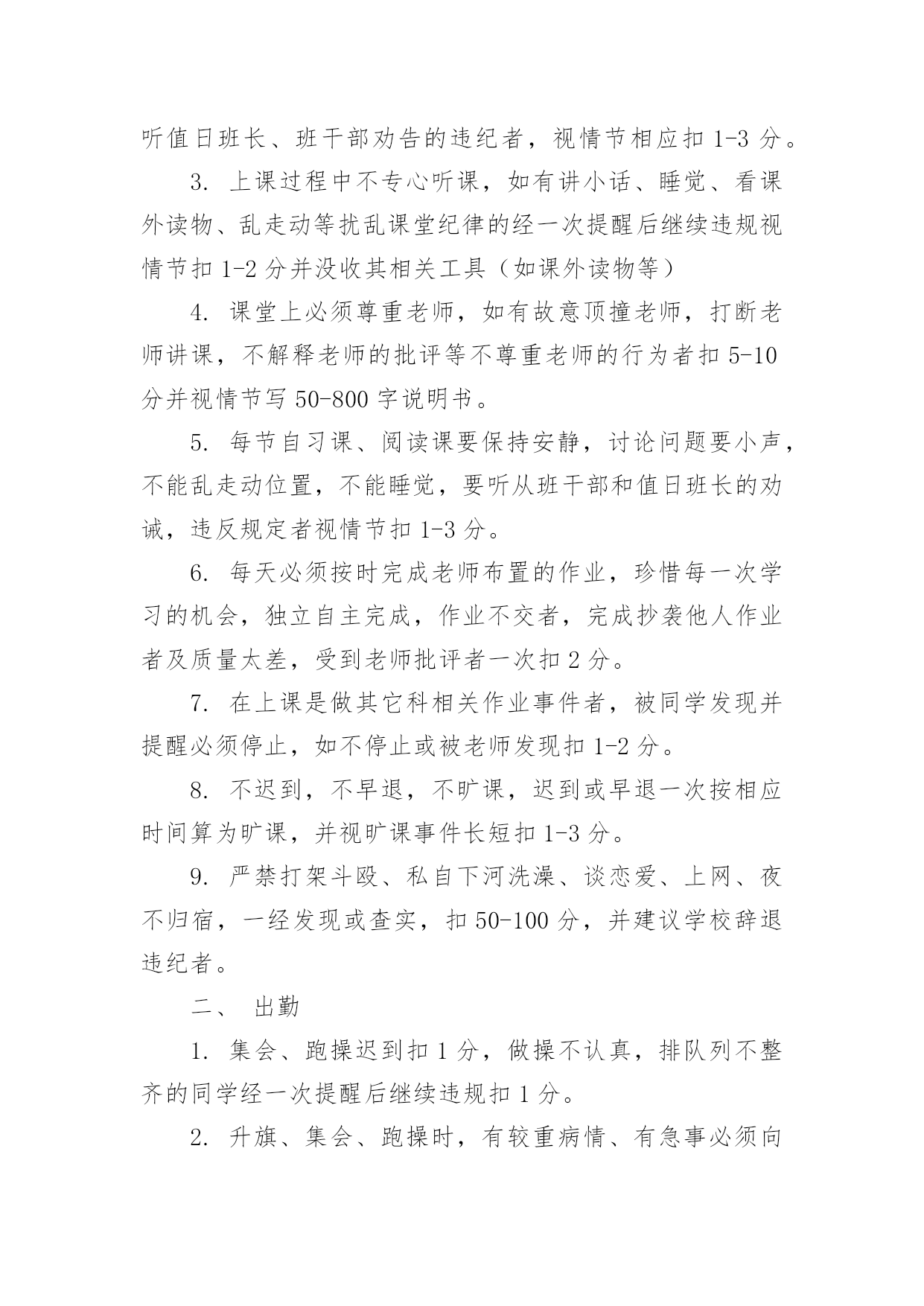 听值日班长、班干部劝告的违纪者，视情节相应扣 1-3 分。

3. 上课过程中不专心听课，如有讲小话、睡觉、看课外读物、乱走动等扰乱课堂纪律的经一次提醒后继续违规视情节扣 1-2 分并没收其相关工具（如课外读物等）

4. 课堂上必须尊重老师，如有故意顶撞老师，打断老师讲课，不解释老师的批评等不尊重老师的行为者扣 5-10 分并视情节写 50-800 字说明书。

5. 每节自习课、阅读课要保持安静，讨论问题要小声，不能乱走动位置，不能睡觉，要听从班干部和值日班长的劝诫，违反规定者视情节扣 1-3 分。

6. 每天必须按时完成老师布置的作业，珍惜每一次学习的机会，独立自主完成，作业不交者，完成抄袭他人作业者及质量太差，受到老师批评者一次扣 2 分。

7. 在上课是做其它科相关作业事件者，被同学发现并提醒必须停止，如不停止或被老师发现扣 1-2 分。

8. 不迟到，不早退，不旷课，迟到或早退一次按相应时间算为旷课，并视旷课事件长短扣 1-3 分。

9. 严禁打架斗殴、私自下河洗澡、谈恋爱、上网、夜不归宿，一经发现或查实，扣 50-100 分，并建议学校辞退违纪者。

二、 出勤

1. 集会、跑操迟到扣 1 分，做操不认真，排队列不整齐的同学经一次提醒后继续违规扣 1 分。

2. 升旗、集会、跑操时，有较重病情、有急事必须向